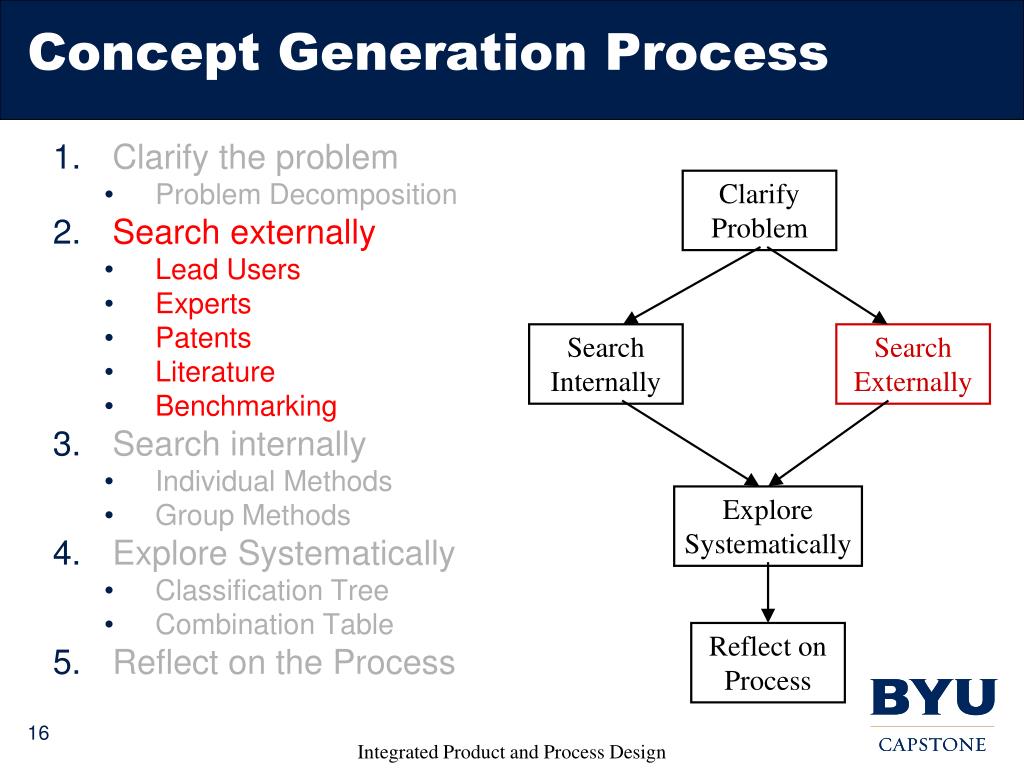 Concept Generation Process

1. Clarify the problem
 • Problem Decomposition
2. Search externally
 • Lead Users
 • Experts
 • Patents
 • Literature
 • Benchmarking
3. Search internally
 • Individual Methods
 • Group Methods
4. Explore Systematically
 • Classification Tree
 • Combination Table
5. Reflect on the Process

Clarify Problem

Search Internally

Search Externally

Explore Systematically

Reflect on Process

BYU
CAPSTONE

16

Integrated Product and Process Design